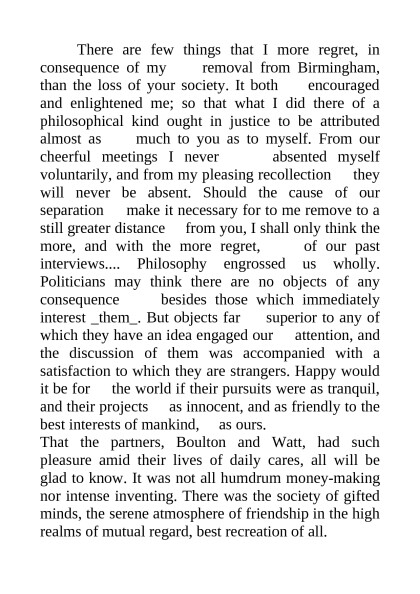 There are few things that I more regret, in consequence of my removal from Birmingham, than the loss of your society. It both encouraged and enlightened me; so that what I did there of a philosophical kind ought in justice to be attributed almost as much to you as to myself. From our cheerful meetings I never absented myself voluntarily, and from my pleasing recollection they will never be absent. Should the cause of our separation make it necessary for to me remove to a still greater distance from you, I shall only think the more, and with the more regret, of our past interviews.... Philosophy engrossed us wholly. Politicians may think there are no objects of any consequence besides those which immediately interest _them_. But objects far superior to any of which they have an idea engaged our attention, and the discussion of them was accompanied with a satisfaction to which they are strangers. Happy would it be for the world if their pursuits were as tranquil, and their projects as innocent, and as friendly to the best interests of mankind, as ours.
That the partners, Boulton and Watt, had such pleasure amid their lives of daily cares, all will be glad to know. It was not all humdrum money-making nor intense inventing. There was the society of gifted minds, the serene atmosphere of friendship in the high realms of mutual regard, best recreation of all.